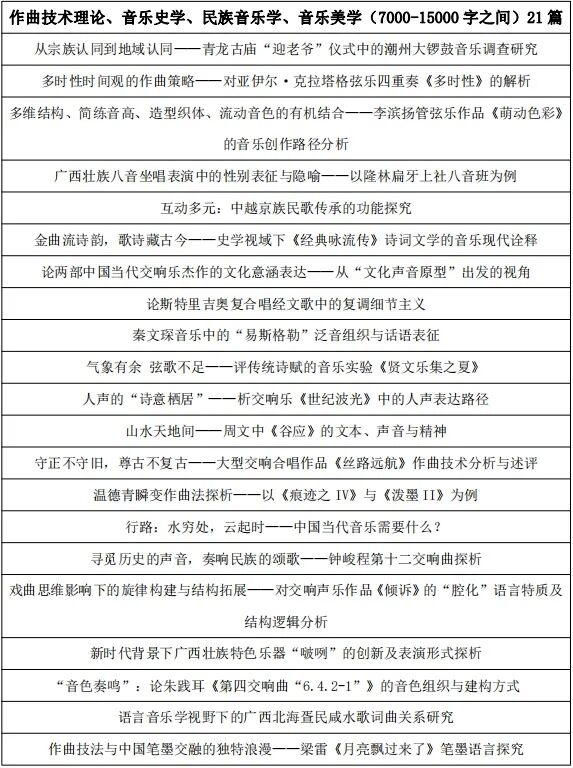 | 作曲技术理论、音乐史学、民族音乐学、音乐美学（7000-15000 字之间）21 篇 |
|---|
| 从宗族认同到地域认同——青龙古庙“迎老爷”仪式中的潮州大锣鼓音乐调查研究 |
| 多时性时间观的作曲策略——对亚伊尔·克拉塔格弦乐四重奏《多时性》的解析 |
| 多维结构、简练音高、造型织体、流动音色的有机结合——李滨扬管弦乐作品《萌动色彩》的音乐创作路径分析 |
| 广西壮族八音坐唱表演中的性别表征与隐喻——以隆林扁牙上社八音班为例 |
| 互动多元：中越京族民歌传承的功能探究 |
| 金曲流诗韵，歌诗藏古今——史学视域下《经典咏流传》诗词文学的音乐现代诠释 |
| 论两部中国当代交响乐杰作的文化意涵表达——从“文化声音原型”出发的视角 |
| 论斯特里吉奥复合唱经文歌中的复调细节主义 |
| 秦文琛音乐中的“易斯格勒”泛音组织与话语表征 |
| 气象有余 弦歌不足——评传统诗赋的音乐实验《贤文乐集之夏》 |
| 人声的“诗意栖居”——析交响乐《世纪波光》中的人声表达路径 |
| 山水天地间——周文中《谷应》的文本、声音与精神 |
| 守正不守旧，尊古不复古——大型交响合唱作品《丝路远航》作曲技术分析与述评 |
| 温德青瞬变作曲法探析——以《痕迹之 IV》与《泼墨 II》为例 |
| 行路：水穷处，云起时——中国当代音乐需要什么？ |
| 寻觅历史的声音，奏响民族的颂歌——钟峻程第十二交响曲探析 |
| 戏曲思维影响下的旋律构建与结构拓展——对交响声乐作品《倾诉》的“腔化”语言特质及结构逻辑分析 |
| 新时代背景下广西壮族特色乐器“啵咧”的创新及表演形式探析 |
| “音色奏鸣”：论朱践耳《第四交响曲“6.4.2-1”》的音色组织与建构方式 |
| 语言音乐学视野下的广西北海疍民咸水歌词曲关系研究 |
| 作曲技法与中国笔墨交融的独特浪漫——梁雷《月亮飘过来了》笔墨语言探究 |